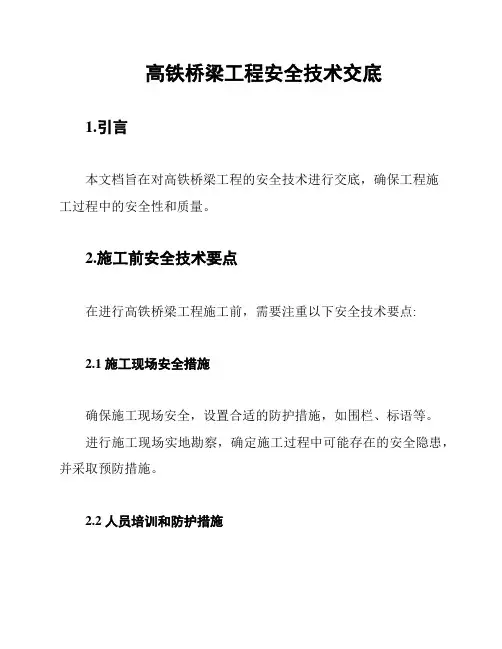 高铁桥梁工程安全技术交底

1.引言

本文档旨在对高铁桥梁工程的安全技术进行交底，确保工程施工过程中的安全性和质量。

2.施工前安全技术要点

在进行高铁桥梁工程施工前，需要注重以下安全技术要点:

2.1 施工现场安全措施

确保施工现场安全，设置合适的防护措施，如围栏、标语等。

进行施工现场实地勘察，确定施工过程中可能存在的安全隐患，并采取预防措施。

2.2 人员培训和防护措施